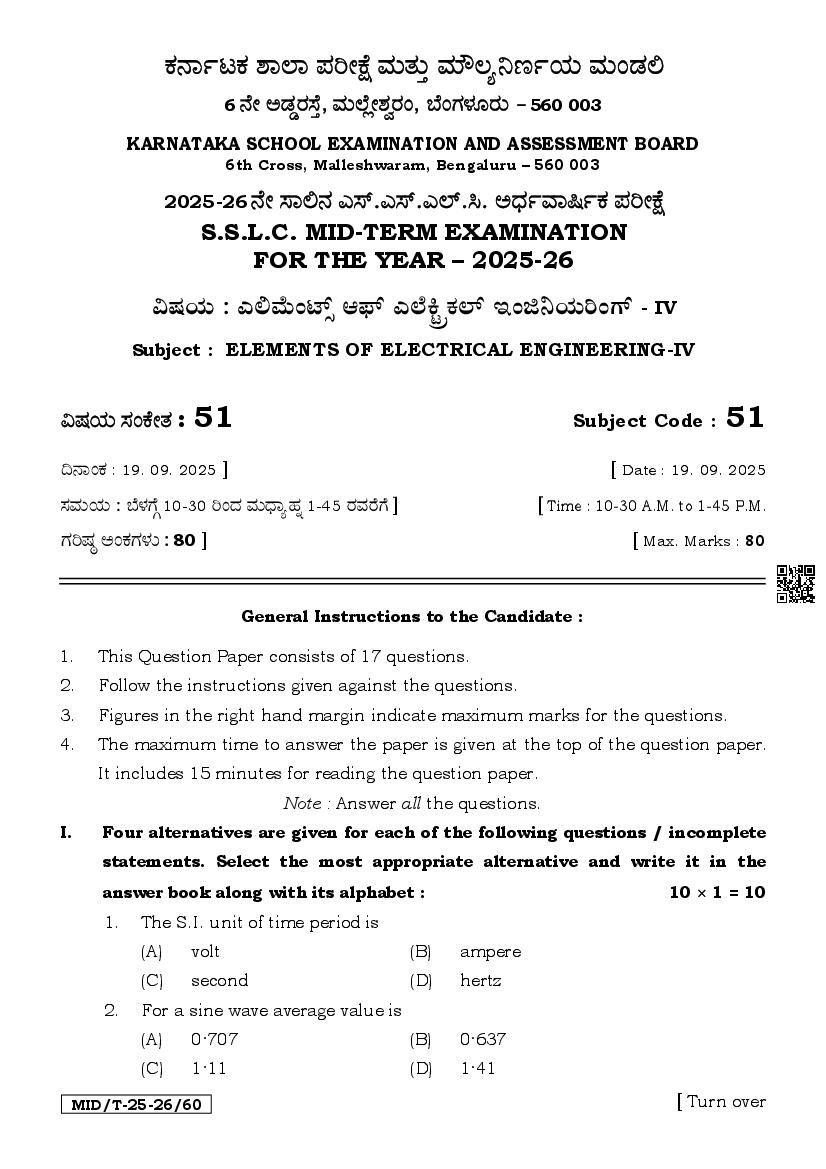 ಕರ್ನಾಟಕ ಶಾಲಾ ಪರೀಕ್ಷೆ ಮತ್ತು ಮೌಲ್ಯನಿರ್ಣಯ ಮಂಡಲಿ
6 ನೇ ಅಡ್ಡರಸ್ತೆ, ಮಲ್ಲೇಶ್ವರಂ, ಬೆಂಗಳೂರು – 560 003

KARNATAKA SCHOOL EXAMINATION AND ASSESSMENT BOARD
6th Cross, Malleshwaram, Bengaluru – 560 003

2025-26ನೇ ಸಾಲಿನ ಎಸ್.ಎಸ್.ಎಲ್.ಸಿ. ಅರ್ಧವಾರ್ಷಿಕ ಪರೀಕ್ಷೆ
S.S.L.C. MID-TERM EXAMINATION
FOR THE YEAR – 2025-26

ವಿಷಯ : ಎಲಿಮೆಂಟ್ಸ್ ಆಫ್ ಎಲೆಕ್ಟ್ರಿಕಲ್ ಇಂಜಿನಿಯರಿಂಗ್ - IV
Subject : ELEMENTS OF ELECTRICAL ENGINEERING-IV

ವಿಷಯ ಸಂಕೇತ : 51
Subject Code : 51

ದಿನಾಂಕ : 19. 09. 2025 ]
[ Date : 19. 09. 2025

ಸಮಯ : ಬೆಳಗ್ಗೆ 10-30 ರಿಂದ ಮಧ್ಯಾಹ್ನ 1-45 ರವರೆಗೆ ]
[ Time : 10-30 A.M. to 1-45 P.M.

ಗರಿಷ್ಠ ಅಂಕಗಳು : 80 ]
[ Max. Marks : 80

General Instructions to the Candidate :

1. This Question Paper consists of 17 questions.
2. Follow the instructions given against the questions.
3. Figures in the right hand margin indicate maximum marks for the questions.
4. The maximum time to answer the paper is given at the top of the question paper. It includes 15 minutes for reading the question paper.

Note : Answer all the questions.

I. Four alternatives are given for each of the following questions / incomplete statements. Select the most appropriate alternative and write it in the answer book along with its alphabet : $10 \times 1 = 10$

1. The S.I. unit of time period is
(A) volt
(B) ampere
(C) second
(D) hertz

2. For a sine wave average value is
(A) 0·707
(B) 0·637
(C) 1·11
(D) 1·41

MID/T-25-26/60
[ Turn over